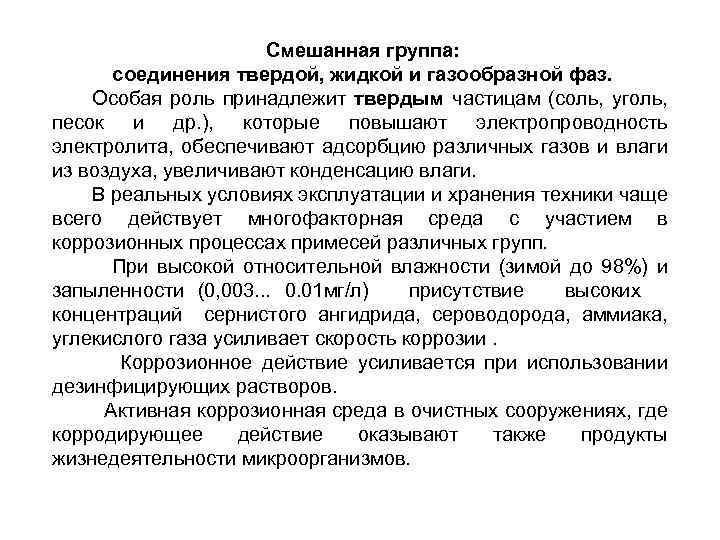 Смешанная группа:
соединения твердой, жидкой и газообразной фаз.

Особая роль принадлежит твердым частицам (соль, уголь, песок и др.), которые повышают электропроводность электролита, обеспечивают адсорбцию различных газов и влаги из воздуха, увеличивают конденсацию влаги.

В реальных условиях эксплуатации и хранения техники чаще всего действует многофакторная среда с участием в коррозионных процессах примесей различных групп.

При высокой относительной влажности (зимой до 98%) и запыленности (0,003... 0.01мг/л) присутствие высоких концентраций сернистого ангидрида, сероводорода, аммиака, углекислого газа усиливает скорость коррозии .

Коррозионное действие усиливается при использовании дезинфицирующих растворов.

Активная коррозионная среда в очистных сооружениях, где корродирующее действие оказывают также продукты жизнедеятельности микроорганизмов.